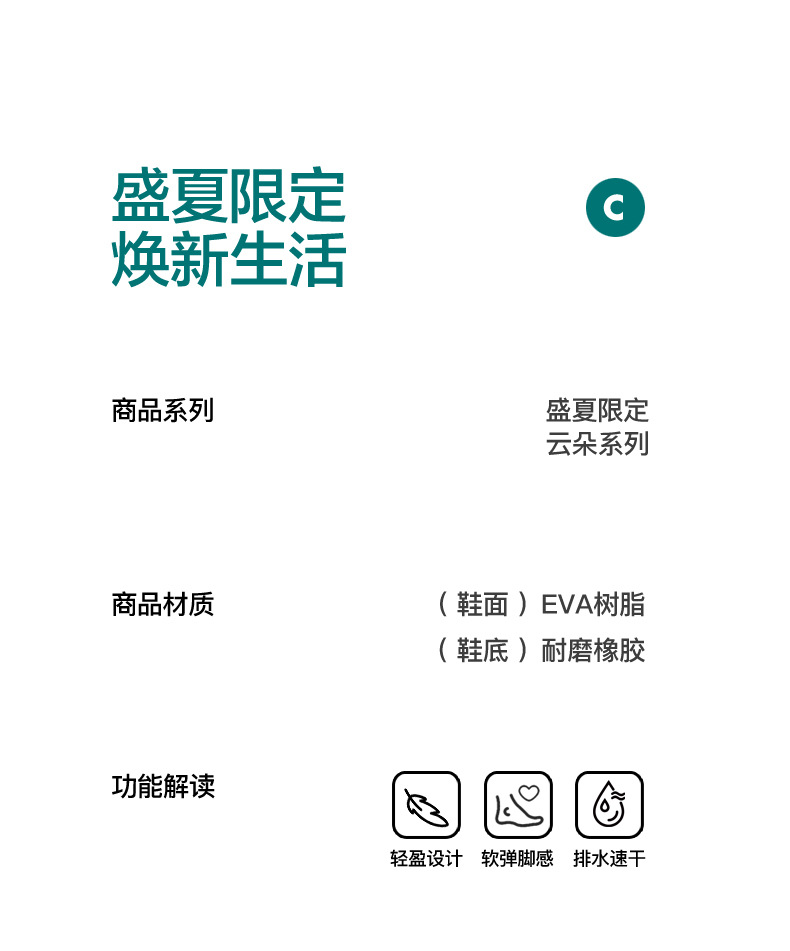 盛夏限定
焕新生活

C

商品系列

盛夏限定
云朵系列

商品材质

（鞋面）EVA树脂
（鞋底）耐磨橡胶

功能解读

轻盈设计 软弹脚感 排水速干